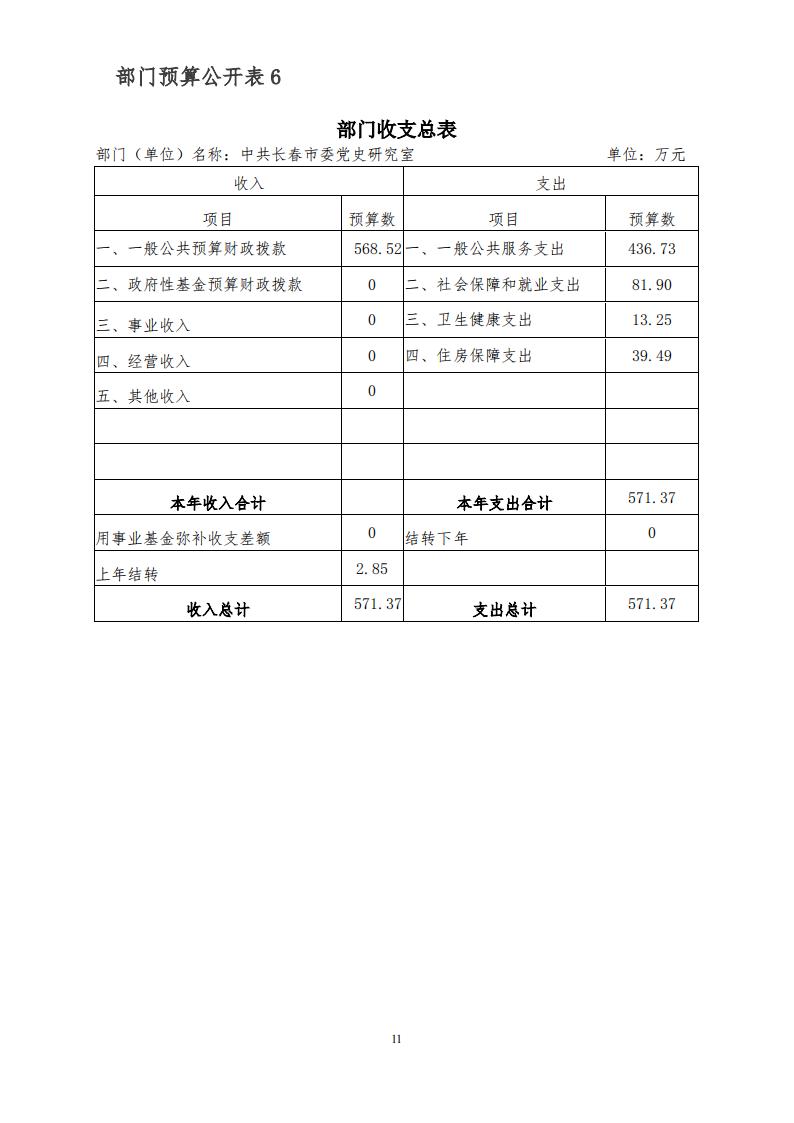 部门预算公开表6

部门收支总表

部门（单位）名称：中共长春市委党史研究室 单位：万元

| 收入 | | 支出 | |
|---|---|---|---|
| 项目 | 预算数 | 项目 | 预算数 |
| 一、一般公共预算财政拨款 | 568.52 | 一、一般公共服务支出 | 436.73 |
| 二、政府性基金预算财政拨款 | 0 | 二、社会保障和就业支出 | 81.90 |
| 三、事业收入 | 0 | 三、卫生健康支出 | 13.25 |
| 四、经营收入 | 0 | 四、住房保障支出 | 39.49 |
| 五、其他收入 | 0 | | |
| | | | |
| | | | |
| 本年收入合计 | | 本年支出合计 | 571.37 |
| 用事业基金弥补收支差额 | 0 | 结转下年 | 0 |
| 上年结转 | 2.85 | | |
| 收入总计 | 571.37 | 支出总计 | 571.37 |

11